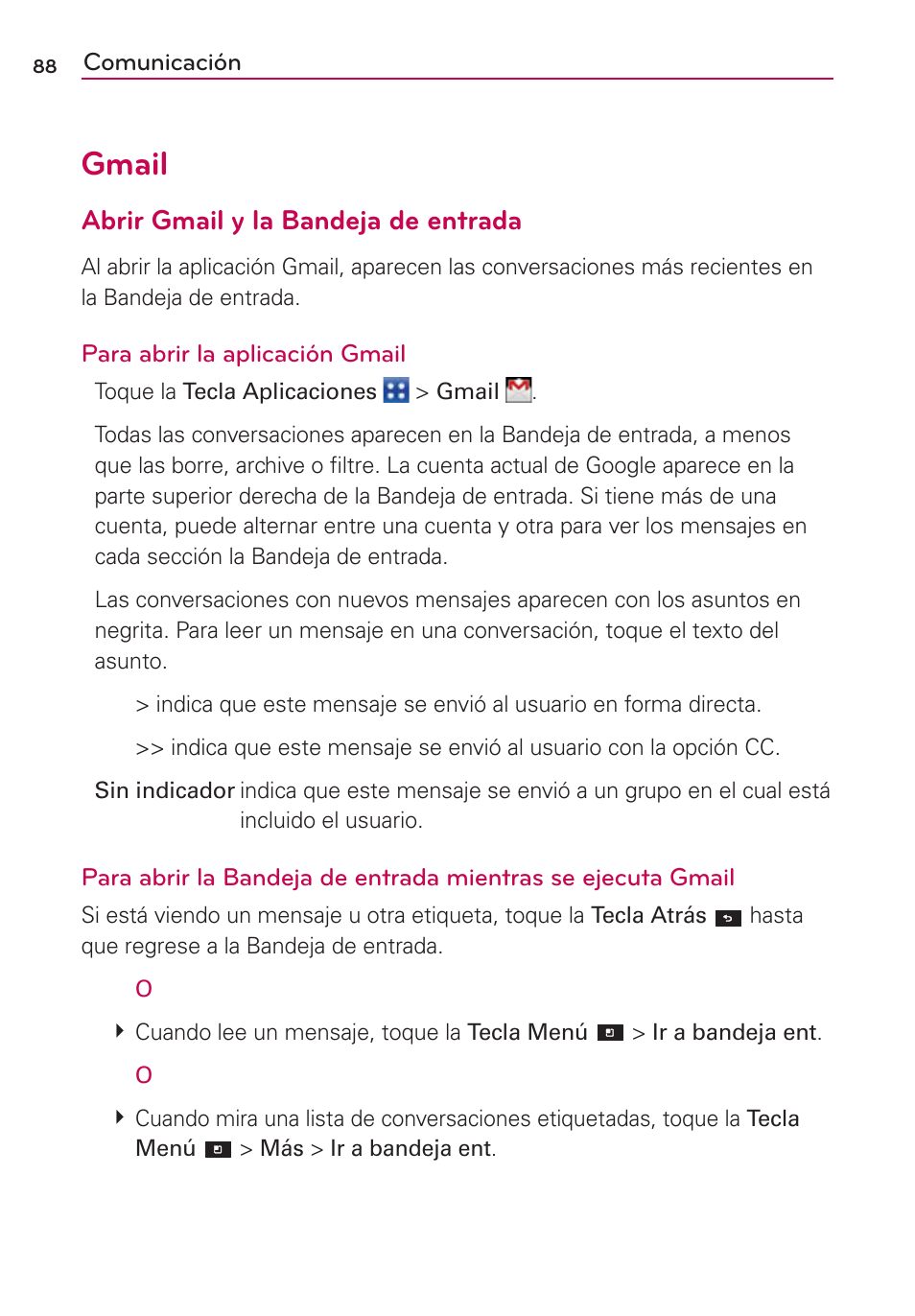 88 Comunicación

Gmail

Abrir Gmail y la Bandeja de entrada

Al abrir la aplicación Gmail, aparecen las conversaciones más recientes en la Bandeja de entrada.

Para abrir la aplicación Gmail

Toque la Tecla Aplicaciones > Gmail .

Todas las conversaciones aparecen en la Bandeja de entrada, a menos que las borre, archive o filtre. La cuenta actual de Google aparece en la parte superior derecha de la Bandeja de entrada. Si tiene más de una cuenta, puede alternar entre una cuenta y otra para ver los mensajes en cada sección la Bandeja de entrada.

Las conversaciones con nuevos mensajes aparecen con los asuntos en negrita. Para leer un mensaje en una conversación, toque el texto del asunto.

> indica que este mensaje se envió al usuario en forma directa.

>> indica que este mensaje se envió al usuario con la opción CC.

Sin indicador indica que este mensaje se envió a un grupo en el cual está incluido el usuario.

Para abrir la Bandeja de entrada mientras se ejecuta Gmail

Si está viendo un mensaje u otra etiqueta, toque la Tecla Atrás hasta que regrese a la Bandeja de entrada.

O

Cuando lee un mensaje, toque la Tecla Menú > Ir a bandeja ent.

O

Cuando mira una lista de conversaciones etiquetadas, toque la Tecla Menú > Más > Ir a bandeja ent.